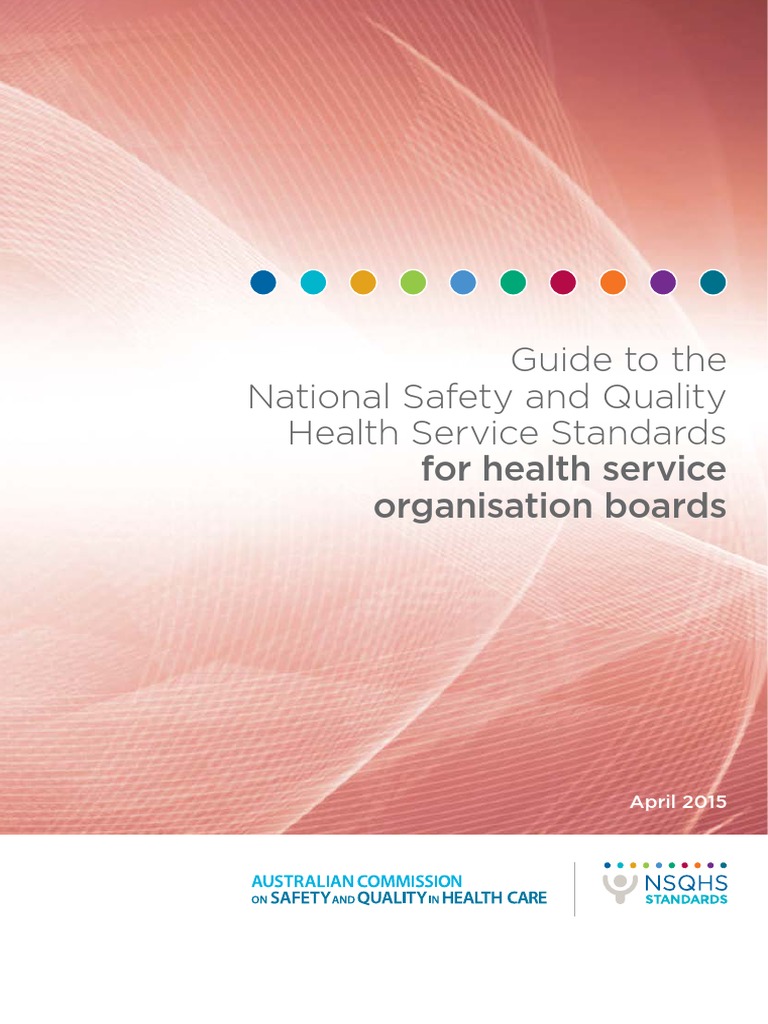 Guide to the
National Safety and Quality
Health Service Standards
for health service
organisation boards

April 2015

AUSTRALIAN COMMISSION
ON SAFETY AND QUALITY IN HEALTH CARE

NSQHS
STANDARDS